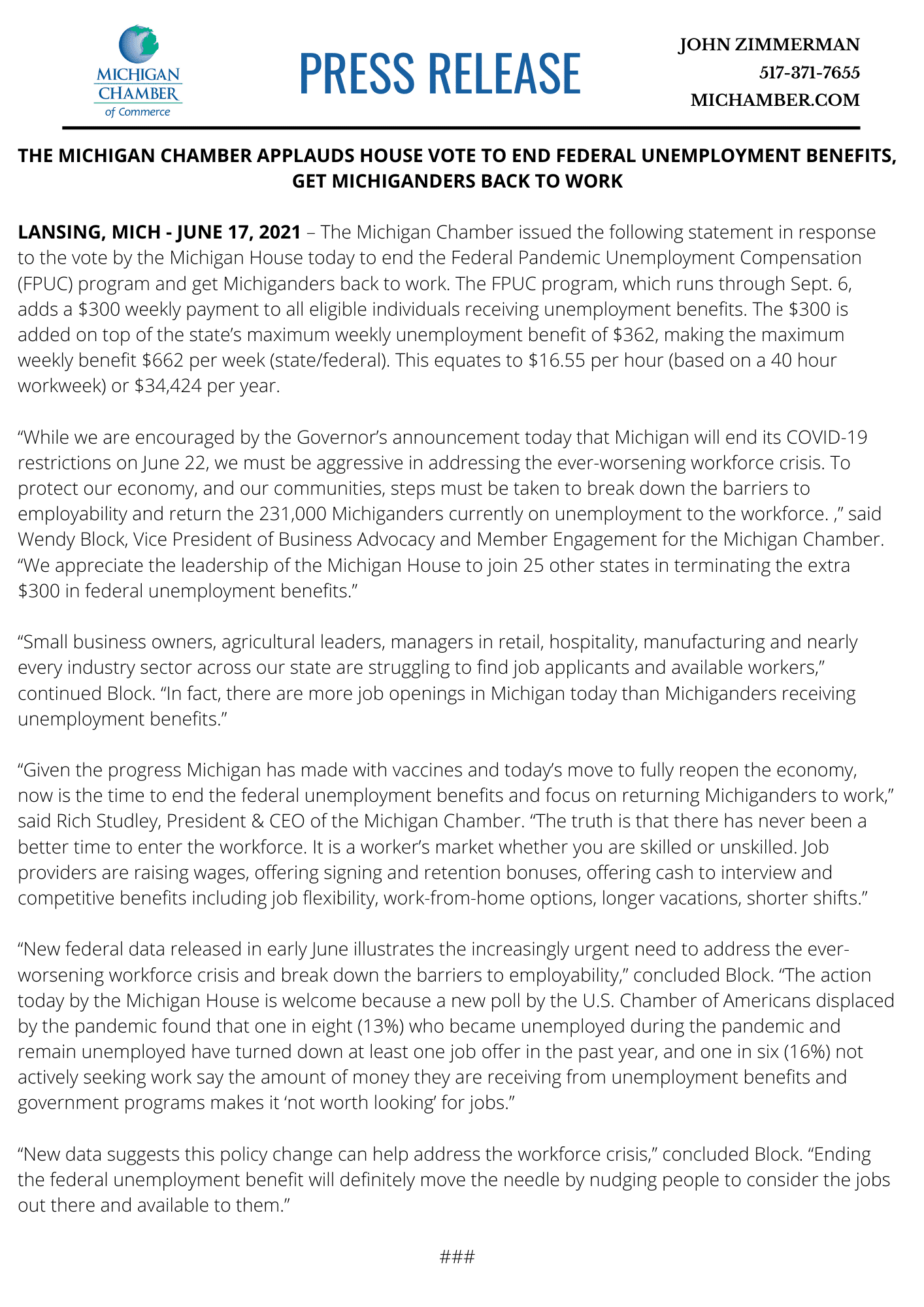 MICHIGAN CHAMBER of Commerce

PRESS RELEASE

JOHN ZIMMERMAN
517-371-7655
MICHAMBER.COM

THE MICHIGAN CHAMBER APPLAUDS HOUSE VOTE TO END FEDERAL UNEMPLOYMENT BENEFITS, GET MICHIGANDERS BACK TO WORK

LANSING, MICH - JUNE 17, 2021 – The Michigan Chamber issued the following statement in response to the vote by the Michigan House today to end the Federal Pandemic Unemployment Compensation (FPUC) program and get Michiganders back to work. The FPUC program, which runs through Sept. 6, adds a \$300 weekly payment to all eligible individuals receiving unemployment benefits. The \$300 is added on top of the state's maximum weekly unemployment benefit of \$362, making the maximum weekly benefit \$662 per week (state/federal). This equates to \$16.55 per hour (based on a 40 hour workweek) or \$34,424 per year.

"While we are encouraged by the Governor's announcement today that Michigan will end its COVID-19 restrictions on June 22, we must be aggressive in addressing the ever-worsening workforce crisis. To protect our economy, and our communities, steps must be taken to break down the barriers to employability and return the 231,000 Michiganders currently on unemployment to the workforce. ," said Wendy Block, Vice President of Business Advocacy and Member Engagement for the Michigan Chamber. "We appreciate the leadership of the Michigan House to join 25 other states in terminating the extra \$300 in federal unemployment benefits."

"Small business owners, agricultural leaders, managers in retail, hospitality, manufacturing and nearly every industry sector across our state are struggling to find job applicants and available workers," continued Block. "In fact, there are more job openings in Michigan today than Michiganders receiving unemployment benefits."

"Given the progress Michigan has made with vaccines and today's move to fully reopen the economy, now is the time to end the federal unemployment benefits and focus on returning Michiganders to work," said Rich Studley, President & CEO of the Michigan Chamber. "The truth is that there has never been a better time to enter the workforce. It is a worker's market whether you are skilled or unskilled. Job providers are raising wages, offering signing and retention bonuses, offering cash to interview and competitive benefits including job flexibility, work-from-home options, longer vacations, shorter shifts."

"New federal data released in early June illustrates the increasingly urgent need to address the ever-worsening workforce crisis and break down the barriers to employability," concluded Block. "The action today by the Michigan House is welcome because a new poll by the U.S. Chamber of Americans displaced by the pandemic found that one in eight (13%) who became unemployed during the pandemic and remain unemployed have turned down at least one job offer in the past year, and one in six (16%) not actively seeking work say the amount of money they are receiving from unemployment benefits and government programs makes it 'not worth looking' for jobs."

"New data suggests this policy change can help address the workforce crisis," concluded Block. "Ending the federal unemployment benefit will definitely move the needle by nudging people to consider the jobs out there and available to them."

###